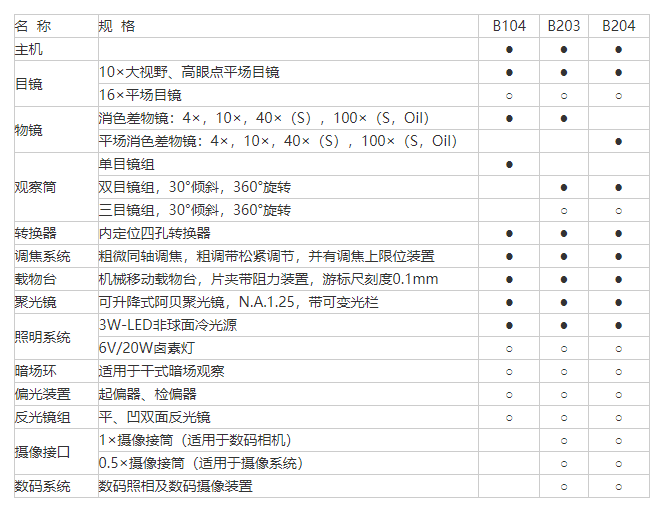 | 名 称 | 规 格 | B104 | B203 | B204 |
|---|---|---|---|---|
| 主机 |  | ● | ● | ● |
| 目镜 | 10×大视野、高眼点平场目镜 | ● | ● | ● |
|  | 16×平场目镜 | ○ | ○ | ○ |
| 物镜 | 消色差物镜：4×，10×，40×（S），100×（S，Oil） | ● | ● |  |
|  | 平场消色差物镜：4×，10×，40×（S），100×（S，Oil） |  |  | ● |
| 观察筒 | 单目镜组 | ● |  |  |
|  | 双目镜组，30°倾斜，360°旋转 |  | ● | ● |
|  | 三目镜组，30°倾斜，360°旋转 |  | ○ | ○ |
| 转换器 | 内定位四孔转换器 | ● | ● | ● |
| 调焦系统 | 粗微同轴调焦，粗调带松紧调节，并有调焦上限位装置 | ● | ● | ● |
| 载物台 | 机械移动载物台，片夹带阻力装置，游标尺刻度0.1mm | ● | ● | ● |
| 聚光镜 | 可升降式阿贝聚光镜，N.A.1.25，带可变光栏 | ● | ● | ● |
| 照明系统 | 3W-LED非球面冷光源 | ● | ● | ● |
|  | 6V/20W卤素灯 | ○ | ○ | ○ |
| 暗场环 | 适用于干式暗场观察 | ○ | ○ | ○ |
| 偏光装置 | 起偏器、检偏器 | ○ | ○ | ○ |
| 反光镜组 | 平、凹双面反光镜 | ○ | ○ | ○ |
| 摄像接口 | 1×摄像接筒（适用于数码相机） |  | ○ | ○ |
|  | 0.5×摄像接筒（适用于摄像系统） |  | ○ | ○ |
| 数码系统 | 数码照相及数码摄像装置 |  | ○ | ○ |